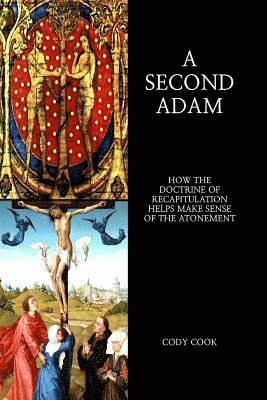 A SECOND ADAM

HOW THE DOCTRINE OF RECAPITULATION HELPS MAKE SENSE OF THE ATONEMENT

CODY COOK